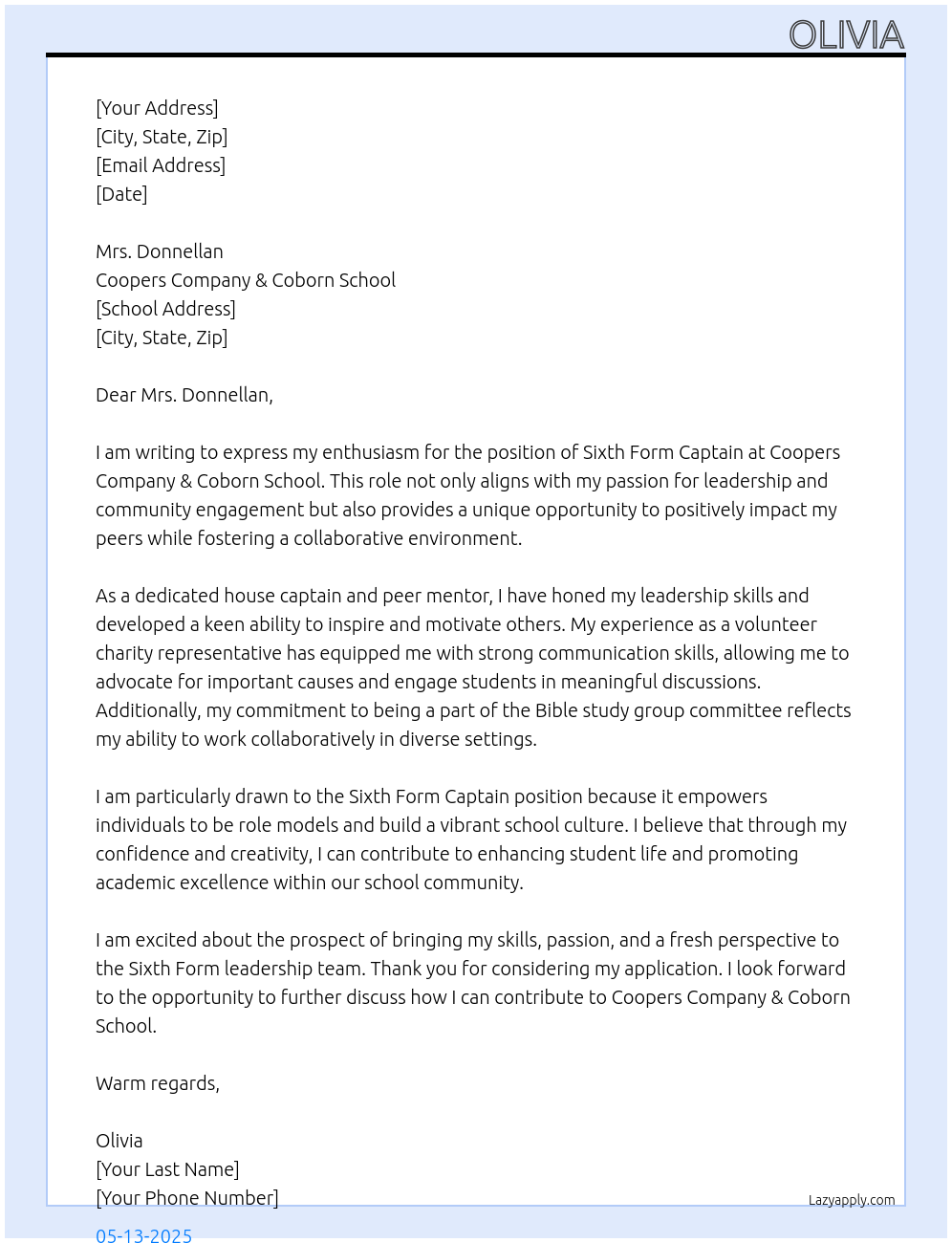 OLIVIA

[Your Address]
[City, State, Zip]
[Email Address]
[Date]

Mrs. Donnellan
Coopers Company & Coborn School
[School Address]
[City, State, Zip]

Dear Mrs. Donnellan,

I am writing to express my enthusiasm for the position of Sixth Form Captain at Coopers Company & Coborn School. This role not only aligns with my passion for leadership and community engagement but also provides a unique opportunity to positively impact my peers while fostering a collaborative environment.

As a dedicated house captain and peer mentor, I have honed my leadership skills and developed a keen ability to inspire and motivate others. My experience as a volunteer charity representative has equipped me with strong communication skills, allowing me to advocate for important causes and engage students in meaningful discussions. Additionally, my commitment to being a part of the Bible study group committee reflects my ability to work collaboratively in diverse settings.

I am particularly drawn to the Sixth Form Captain position because it empowers individuals to be role models and build a vibrant school culture. I believe that through my confidence and creativity, I can contribute to enhancing student life and promoting academic excellence within our school community.

I am excited about the prospect of bringing my skills, passion, and a fresh perspective to the Sixth Form leadership team. Thank you for considering my application. I look forward to the opportunity to further discuss how I can contribute to Coopers Company & Coborn School.

Warm regards,

Olivia
[Your Last Name]
[Your Phone Number]

Lazyapply.com

05-13-2025